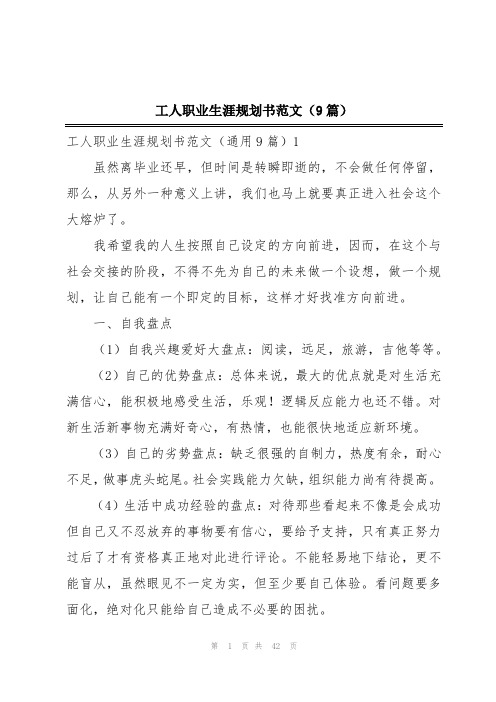 工人职业生涯规划书范文（9篇）

工人职业生涯规划书范文（通用9篇）1

虽然离毕业还早，但时间是转瞬即逝的，不会做任何停留，那么，从另外一种意义上讲，我们也马上就要真正进入社会这个大熔炉了。

我希望我的人生按照自己设定的方向前进，因而，在这个与社会交接的阶段，不得不先为自己的未来做一个设想，做一个规划，让自己能有一个即定的目标，这样才好找准方向前进。

一、自我盘点

（1）自我兴趣爱好大盘点：阅读，远足，旅游，吉他等等。

（2）自己的优势盘点：总体来说，最大的优点就是对生活充满信心，能积极地感受生活，乐观！逻辑反应能力也还不错。对新生活新事物充满好奇心，有热情，也能很快地适应新环境。

（3）自己的劣势盘点：缺乏很强的自制力，热度有余，耐心不足，做事虎头蛇尾。社会实践能力欠缺，组织能力尚有待提高。

（4）生活中成功经验的盘点：对待那些看起来不像是会成功但自己又不忍放弃的事物要有信心，要给予支持，只有真正努力过后了才有资格真正地对此进行评论。不能轻易地下结论，更不能盲从，虽然眼见不一定为实，但至少要自己体验。看问题要多面化，绝对化只能给自己造成不必要的困扰。

第 1 页 共 42 页